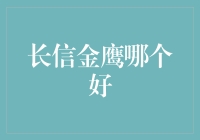 长信金鹰哪个好